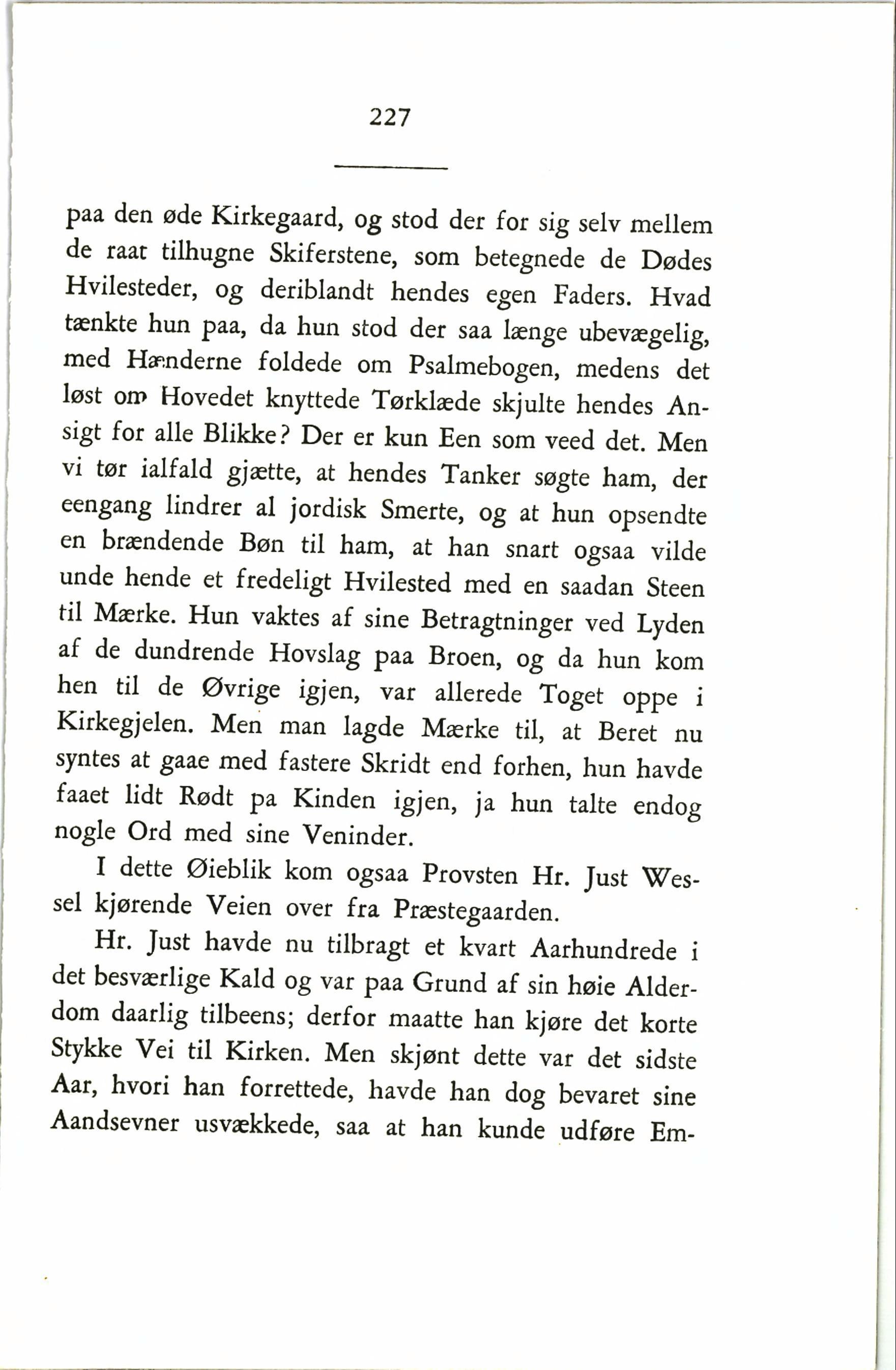 227

paa den øde Kirkegaard, og stod der for sig selv mellem de raat tilhugne Skiferstene, som betegnede de Dødes Hvilesteder, og deriblandt hendes egen Faders. Hvad tænkte hun paa, da hun stod der saa længe ubevægelig, med Hænderne foldede om Psalmebogen, medens det løst om Hovedet knyttede Tørklæde skjulte hendes Ansigt for alle Blikke? Der er kun Een som veed det. Men vi tør ialfald gjætte, at hendes Tanker søgte ham, der eengang lindrer al jordisk Smerte, og at hun opsendte en brændende Bøn til ham, at han snart ogsaa vilde unde hende et fredeligt Hvilested med en saadan Steen til Mærke. Hun vaktes af sine Betragtninger ved Lyden af de dundrende Hovslag paa Broen, og da hun kom hen til de Øvrige igjen, var allerede Toget oppe i Kirkegjelen. Men man lagde Mærke til, at Beret nu syntes at gaae med fastere Skridt end forhen, hun havde faaet lidt Rødt pa Kinden igjen, ja hun talte endog nogle Ord med sine Veninder.

I dette Øieblik kom ogsaa Provsten Hr. Just Wessel kjørende Veien over fra Præstegaarden.

Hr. Just havde nu tilbragt et kvart Aarhundrede i det besværlige Kald og var paa Grund af sin høie Alderdom daarlig tilbeens; derfor maatte han kjøre det korte Stykke Vei til Kirken. Men skjønt dette var det sidste Aar, hvori han forrettede, havde han dog bevaret sine Aandsevner usvækkede, saa at han kunde udføre Em-